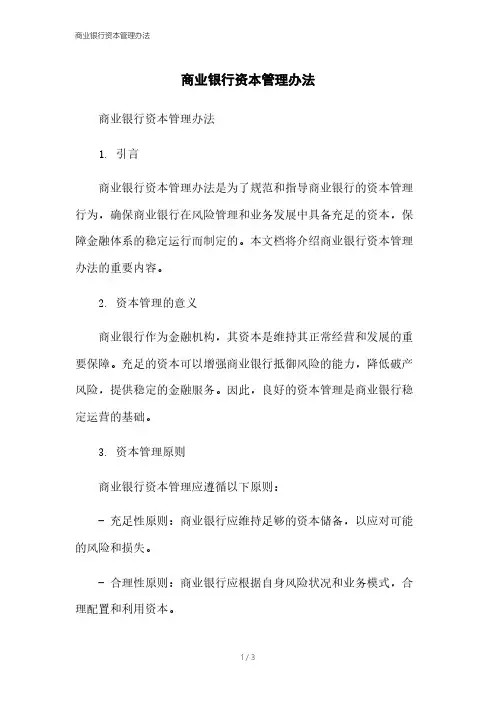 商业银行资本管理办法

商业银行资本管理办法

商业银行资本管理办法

1. 引言

商业银行资本管理办法是为了规范和指导商业银行的资本管理行为，确保商业银行在风险管理和业务发展中具备充足的资本，保障金融体系的稳定运行而制定的。本文档将介绍商业银行资本管理办法的重要内容。

2. 资本管理的意义

商业银行作为金融机构，其资本是维持其正常经营和发展的重要保障。充足的资本可以增强商业银行抵御风险的能力，降低破产风险，提供稳定的金融服务。因此，良好的资本管理是商业银行稳定运营的基础。

3. 资本管理原则

商业银行资本管理应遵循以下原则：

- 充足性原则：商业银行应维持足够的资本储备，以应对可能的风险和损失。

- 合理性原则：商业银行应根据自身风险状况和业务模式，合理配置和利用资本。

1 / 3